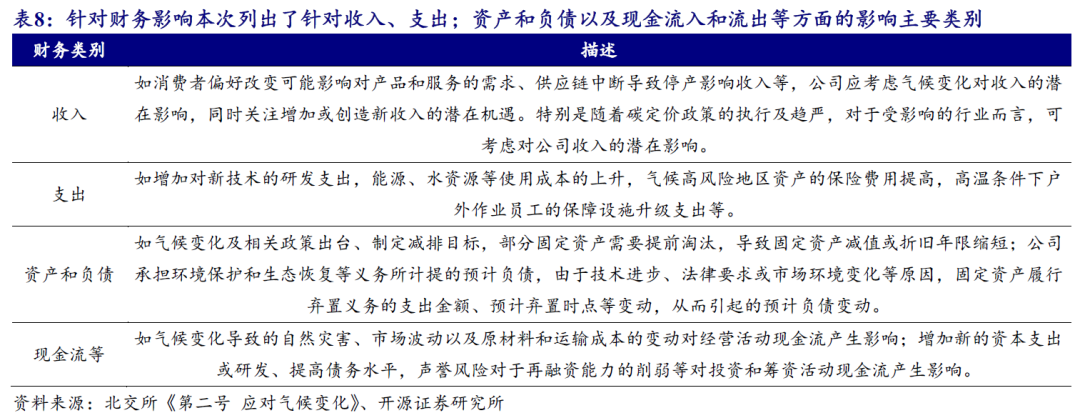 表8：针对财务影响本次列出了针对收入、支出；资产和负债以及现金流入和流出等方面的影响主要类别

| 财务类别 | 描述 |
|---|---|
| 收入 | 如消费者偏好改变可能影响对产品和服务的需求、供应链中断导致停产影响收入等，公司应考虑气候变化对收入的潜在影响，同时关注增加或创造新收入的潜在机遇。特别是随着碳定价政策的执行及趋严，对于受影响的行业而言，可考虑对公司收入的潜在影响。 |
| 支出 | 如增加对新技术的研发支出，能源、水资源等使用成本的上升，气候高风险地区资产的保险费用提高，高温条件下户外作业员工的保障设施升级支出等。 |
| 资产和负债 | 如气候变化及相关政策出台、制定减排目标，部分固定资产需要提前淘汰，导致固定资产减值或折旧年限缩短；公司承担环境保护和生态恢复等义务所计提的预计负债，由于技术进步、法律要求或市场环境变化等原因，固定资产履行弃置义务的支出金额、预计弃置时点等变动，从而引起的预计负债变动。 |
| 现金流等 | 如气候变化导致的自然灾害、市场波动以及原材料和运输成本的变动对经营活动现金流产生影响；增加新的资本支出或研发、提高债务水平，声誉风险对于再融资能力的削弱等对投资和筹资活动现金流产生影响。 |

资料来源：北交所《第二号 应对气候变化》、开源证券研究所